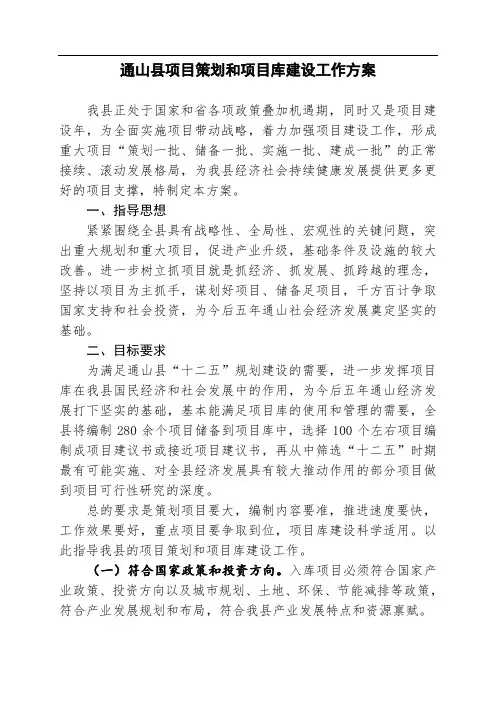 通山县项目策划和项目库建设工作方案

我县正处于国家和省各项政策叠加机遇期，同时又是项目建设年，为全面实施项目带动战略，着力加强项目建设工作，形成重大项目“策划一批、储备一批、实施一批、建成一批”的正常接续、滚动发展格局，为我县经济社会持续健康发展提供更多更好的项目支撑，特制定本方案。

一、指导思想

紧紧围绕全县具有战略性、全局性、宏观性的关键问题，突出重大规划和重大项目，促进产业升级，基础条件及设施的较大改善。进一步树立抓项目就是抓经济、抓发展、抓跨越的理念，坚持以项目为主抓手，谋划好项目、储备足项目，千方百计争取国家支持和社会投资，为今后五年通山社会经济发展奠定坚实的基础。

二、目标要求

为满足通山县“十二五”规划建设的需要，进一步发挥项目库在我县国民经济和社会发展中的作用，为今后五年通山经济发展打下坚实的基础，基本能满足项目库的使用和管理的需要，全县将编制 280 余个项目储备到项目库中，选择 100 个左右项目编制成项目建议书或接近项目建议书，再从中筛选“十二五”时期最有可能实施、对全县经济发展具有较大推动作用的部分项目做到项目可行性研究的深度。

总的要求是策划项目要大，编制内容要准，推进速度要快，工作效果要好，重点项目要争取到位，项目库建设科学适用。以此指导我县的项目策划和项目库建设工作。

（一）符合国家政策和投资方向。入库项目必须符合国家产业政策、投资方向以及城市规划、土地、环保、节能减排等政策，符合产业发展规划和布局，符合我县产业发展特点和资源禀赋。